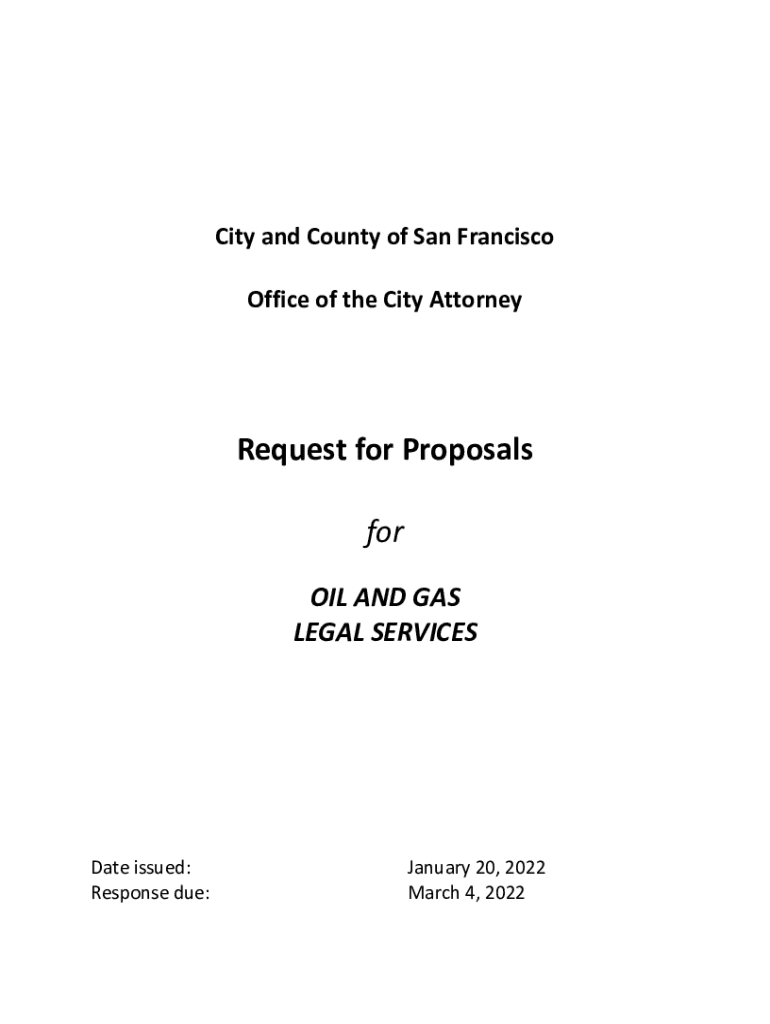 City and County of San Francisco

Office of the City Attorney

Request for Proposals

for

OIL AND GAS
LEGAL SERVICES

Date issued: January 20, 2022
Response due: March 4, 2022